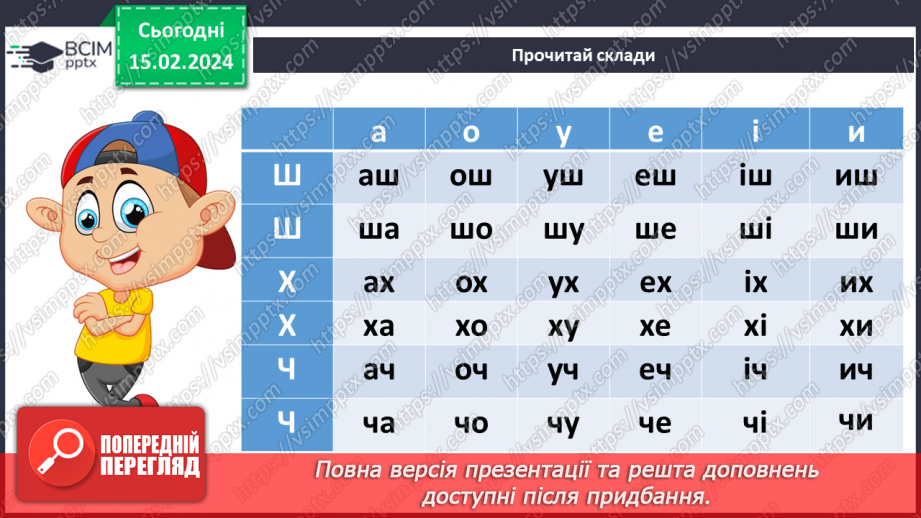 ВСІМ pptx

Сьогодні 15.02.2024

Прочитай склади

| | а | о | у | е | і | и |
|---|---|---|---|---|---|---|
| Ш | аш | ош | уш | еш | іш | иш |
| Ш | ша | шо | шу | ше | ші | ши |
| Х | ах | ох | ух | ех | іх | их |
| Х | ха | хо | ху | хе | хі | хи |
| Ч | ач | оч | уч | еч | іч | ич |
| Ч | ча | чо | чу | че | чі | чи |

ПОПЕРЕДНІЙ ПЕРЕГЛЯД

Повна версія презентації та решта доповнень доступні після придбання.

https://vsimpptx.com